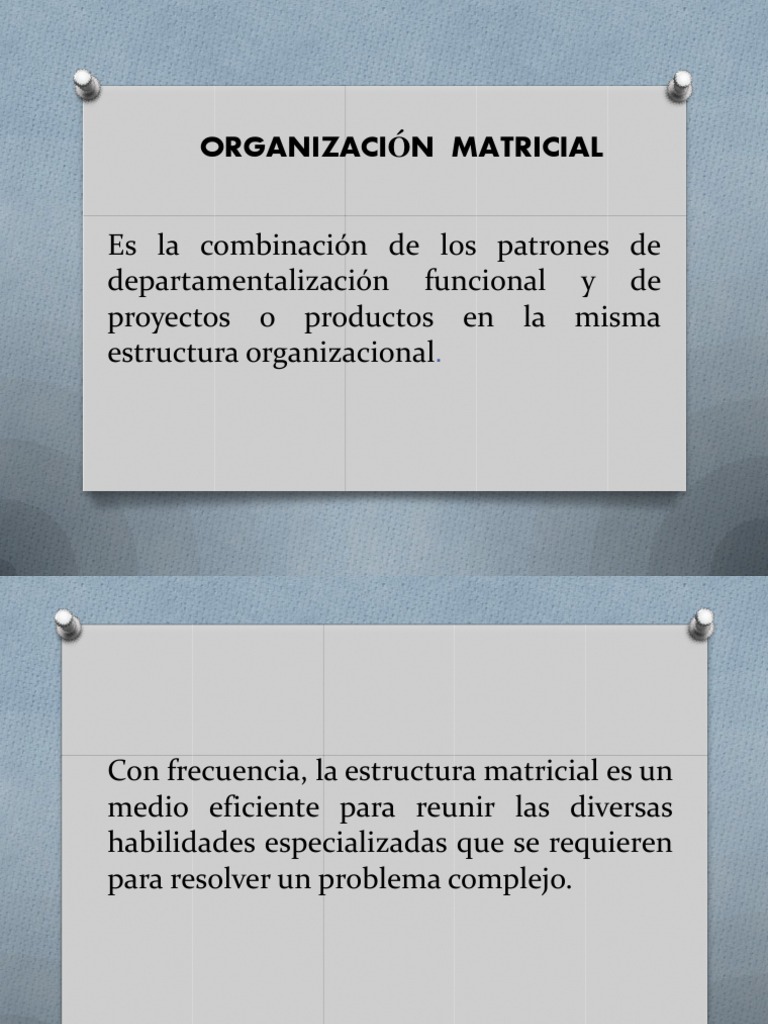 ORGANIZACIÓN MATRICIAL

Es la combinación de los patrones de departamentalización funcional y de proyectos o productos en la misma estructura organizacional.

Con frecuencia, la estructura matricial es un medio eficiente para reunir las diversas habilidades especializadas que se requieren para resolver un problema complejo.